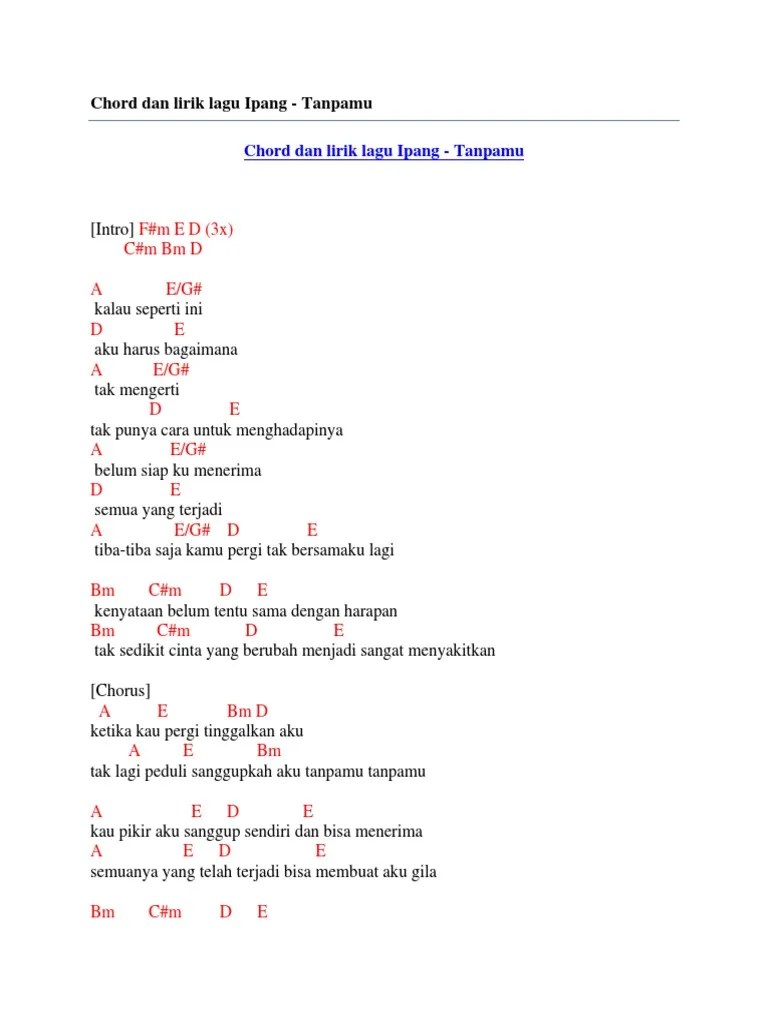 Chord dan lirik lagu Ipang - Tanpamu

Chord dan lirik lagu Ipang - Tanpamu

[Intro] F#m E D (3x)
C#m Bm D

A E/G#
kalau seperti ini
D E
aku harus bagaimana
A E/G#
tak mengerti
D E
tak punya cara untuk menghadapinya
A E/G#
belum siap ku menerima
D E
semua yang terjadi
A E/G# D E
tiba-tiba saja kamu pergi tak bersamaku lagi

Bm C#m D E
kenyataan belum tentu sama dengan harapan
Bm C#m D E
tak sedikit cinta yang berubah menjadi sangat menyakitkan

[Chorus]
A E Bm D
ketika kau pergi tinggalkan aku
A E Bm
tak lagi peduli sanggupkah aku tanpamu tanpamu

A E D E
kau pikir aku sanggup sendiri dan bisa menerima
A E D E
semuanya yang telah terjadi bisa membuat aku gila

Bm C#m D E